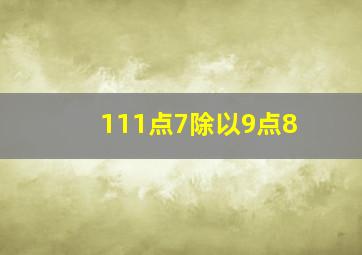 111点7除以9点8